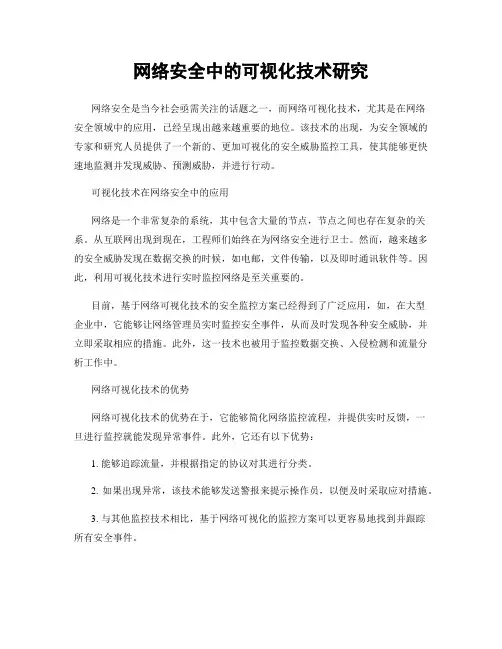 网络安全中的可视化技术研究

网络安全是当今社会亟需关注的话题之一，而网络可视化技术，尤其是在网络安全领域中的应用，已经呈现出越来越重要的地位。该技术的出现，为安全领域的专家和研究人员提供了一个新的、更加可视化的安全威胁监控工具，使其能够更快速地监测并发现威胁、预测威胁，并进行行动。

可视化技术在网络安全中的应用

网络是一个非常复杂的系统，其中包含大量的节点，节点之间也存在复杂的关系。从互联网出现到现在，工程师们始终在为网络安全进行卫士。然而，越来越多的安全威胁发现在数据交换的时候，如电邮，文件传输，以及即时通讯软件等。因此，利用可视化技术进行实时监控网络是至关重要的。

目前，基于网络可视化技术的安全监控方案已经得到了广泛应用，如，在大型企业中，它能够让网络管理员实时监控安全事件，从而及时发现各种安全威胁，并立即采取相应的措施。此外，这一技术也被用于监控数据交换、入侵检测和流量分析工作中。

网络可视化技术的优势

网络可视化技术的优势在于，它能够简化网络监控流程，并提供实时反馈，一旦进行监控就能发现异常事件。此外，它还有以下优势：

1. 能够追踪流量，并根据指定的协议对其进行分类。

2. 如果出现异常，该技术能够发送警报来提示操作员，以便及时采取应对措施。

3. 与其他监控技术相比，基于网络可视化的监控方案可以更容易地找到并跟踪所有安全事件。